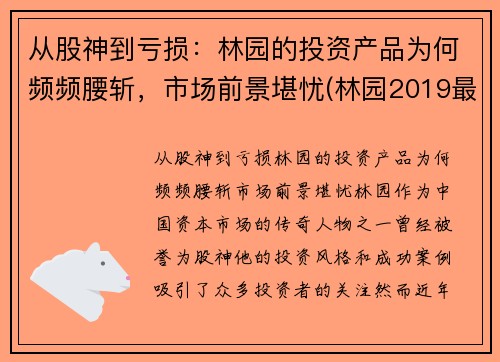 从股神到亏损：林园的投资产品为何频频腰斩，市场前景堪忧(林园2019最

从股神到亏损林园的投资产品为何频频腰斩市场前景堪忧林园作为中国资本市场的传奇人物之一曾经被誉为股神他的投资风格和成功案例吸引了众多投资者的关注然而近年